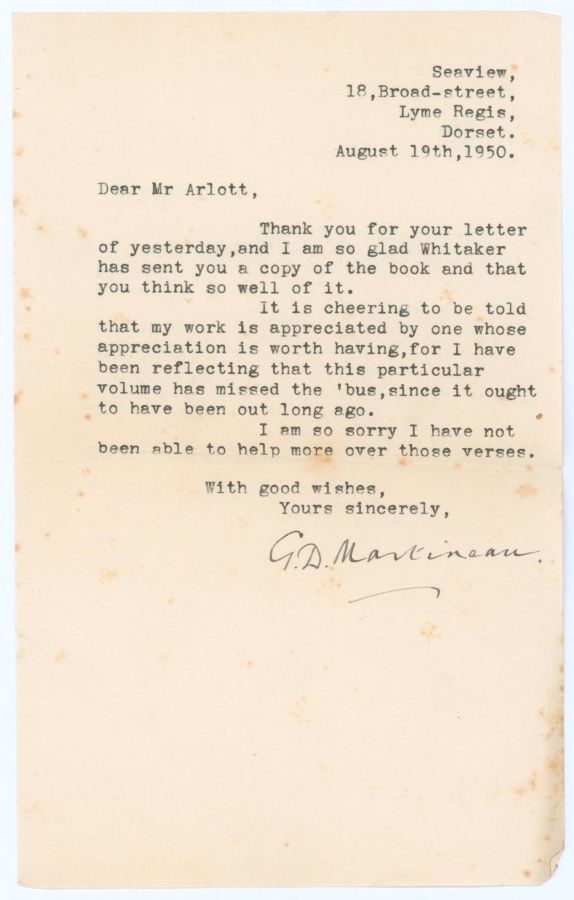 Seaview,
18,Broad-street,
Lyme Regis,
Dorset.
August 19th,1950.

Dear Mr Arlott,

Thank you for your letter of yesterday,and I am so glad Whitaker has sent you a copy of the book and that you think so well of it.

It is cheering to be told that my work is appreciated by one whose appreciation is worth having,for I have been reflecting that this particular volume has missed the 'bus,since it ought to have been out long ago.

I am so sorry I have not been able to help more over those verses.

With good wishes,
Yours sincerely,

G.D. Martineau.